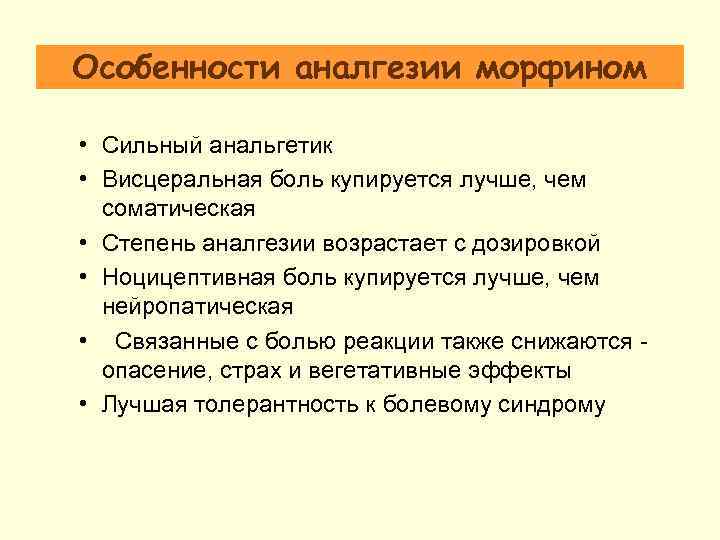 Особенности аналгезии морфином

• Сильный анальгетик
• Висцеральная боль купируется лучше, чем соматическая
• Степень аналгезии возрастает с дозировкой
• Ноцицептивная боль купируется лучше, чем нейропатическая
• Связанные с болью реакции также снижаются - опасение, страх и вегетативные эффекты
• Лучшая толерантность к болевому синдрому